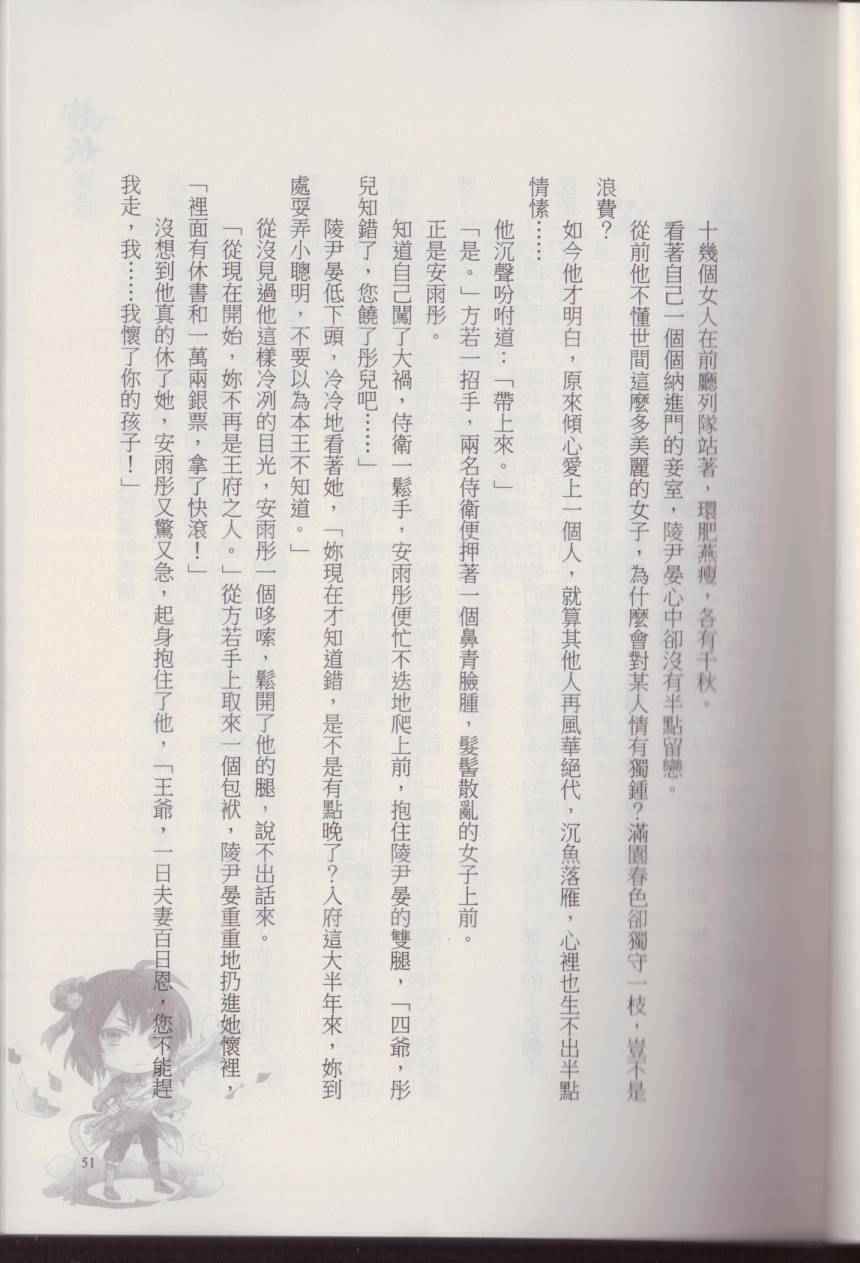 十幾個女人在前廳列隊站著，環肥燕瘦，各有千秋。

看著自己一個個納進門的妾室，陵尹晏心中卻沒有半點留戀。

從前他不懂世間這麼多美麗的女子，為什麼會對某人情有獨鍾？滿園春色卻獨守一枝，豈不是浪費？

如今他才明白，原來傾心愛上一個人，就算其他人再風華絕代，沉魚落雁，心裡也生不出半點情愫……

他沉聲吩咐道：「帶上來。」

「是。」方若一招手，兩名侍衛便押著一個鼻青臉腫，髮髻散亂的女子上前。

正是安雨彤。

知道自己闖了大禍，侍衛一鬆手，安雨彤便忙不迭地爬上前，抱住陵尹晏的雙腿，「四爺，彤兒知錯了，您饒了彤兒吧……」

陵尹晏低下頭，冷冷地看著她，「妳現在才知道錯，是不是有點晚了？入府這大半年來，妳到處耍弄小聰明，不要以為本王不知道。」

從沒見過他這樣冷冽的目光，安雨彤一個哆嗦，鬆開了他的腿，說不出話來。

「從現在開始，妳不再是王府之人。」從方若手上取來一個包袱，陵尹晏重重地扔進她懷裡，「裡面有休書和一萬兩銀票，拿了快滾！」

沒想到他真的休了她，安雨彤又驚又急，起身抱住了他，「王爺，一日夫妻百日恩，您不能趕我走，我……我懷了你的孩子！」

51